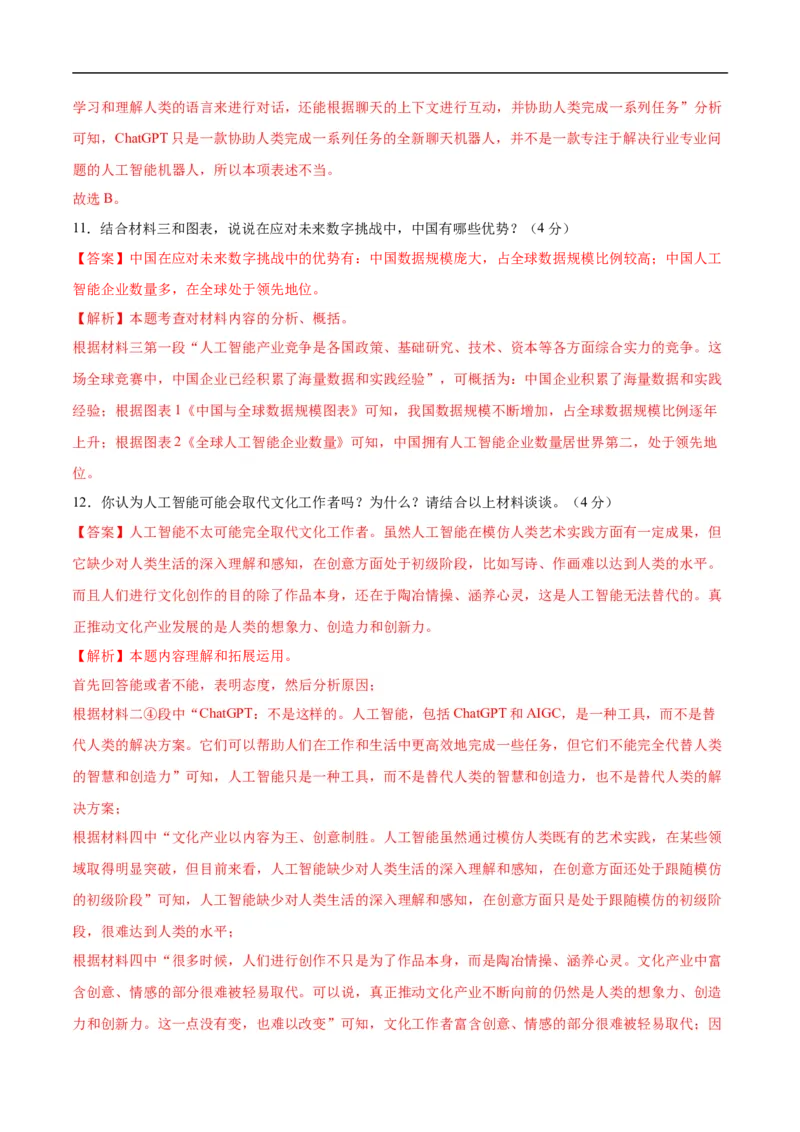 学习和理解人类的语言来进行对话，还能根据聊天的上下文进行互动，并协助人类完成一系列任务”分析可知，ChatGPT 只是一款协助人类完成一系列任务的全新聊天机器人，并不是一款专注于解决行业专业问题的人工智能机器人，所以本项表述不当。

故选 B。

11．结合材料三和图表，说说在应对未来数字挑战中，中国有哪些优势？（4 分）

【答案】中国在应对未来数字挑战中的优势有：中国数据规模庞大，占全球数据规模比例较高；中国人工智能企业数量多，在全球处于领先地位。

【解析】本题考查对材料内容的分析、概括。

根据材料三第一段“人工智能产业竞争是各国政策、基础研究、技术、资本等各方面综合实力的竞争。这场全球竞赛中，中国企业已经积累了海量数据和实践经验”，可概括为：中国企业积累了海量数据和实践经验；根据图表 1《中国与全球数据规模图表》可知，我国数据规模不断增加，占全球数据规模比例逐年上升；根据图表 2《全球人工智能企业数量》可知，中国拥有人工智能企业数量居世界第二，处于领先地位。

12．你认为人工智能可能会取代文化工作者吗？为什么？请结合以上材料谈谈。（4 分）

【答案】人工智能不太可能完全取代文化工作者。虽然人工智能在模仿人类艺术实践方面有一定成果，但它缺少对人类生活的深入理解和感知，在创意方面处于初级阶段，比如写诗、作画难以达到人类的水平。而且人们进行文化创作的目的除了作品本身，还在于陶冶情操、涵养心灵，这是人工智能无法替代的。真正推动文化产业发展的是人类的想象力、创造力和创新力。

【解析】本题内容理解和拓展运用。

首先回答能或者不能，表明态度，然后分析原因：

根据材料二④段中“ChatGPT：不是这样的。人工智能，包括 ChatGPT 和 AIGC，是一种工具，而不是替代人类的解决方案。它们可以帮助人们在工作和生活中更高效地完成一些任务，但它们不能完全代替人类的智慧和创造力”可知，人工智能只是一种工具，而不是替代人类的智慧和创造力，也不是替代人类的解决方案；

根据材料四中“文化产业以内容为王、创意制胜。人工智能虽然通过模仿人类既有的艺术实践，在某些领域取得明显突破，但目前来看，人工智能缺少对人类生活的深入理解和感知，在创意方面还处于跟随模仿的初级阶段”可知，人工智能缺少对人类生活的深入理解和感知，在创意方面只是处于跟随模仿的初级阶段，很难达到人类的水平；

根据材料四中“很多时候，人们进行创作不只是为了作品本身，而是陶冶情操、涵养心灵。文化产业中富含创意、情感的部分很难被轻易取代。可以说，真正推动文化产业不断向前的仍然是人类的想象力、创造力和创新力。这一点没有变，也难以改变”可知，文化工作者富含创意、情感的部分很难被轻易取代；因